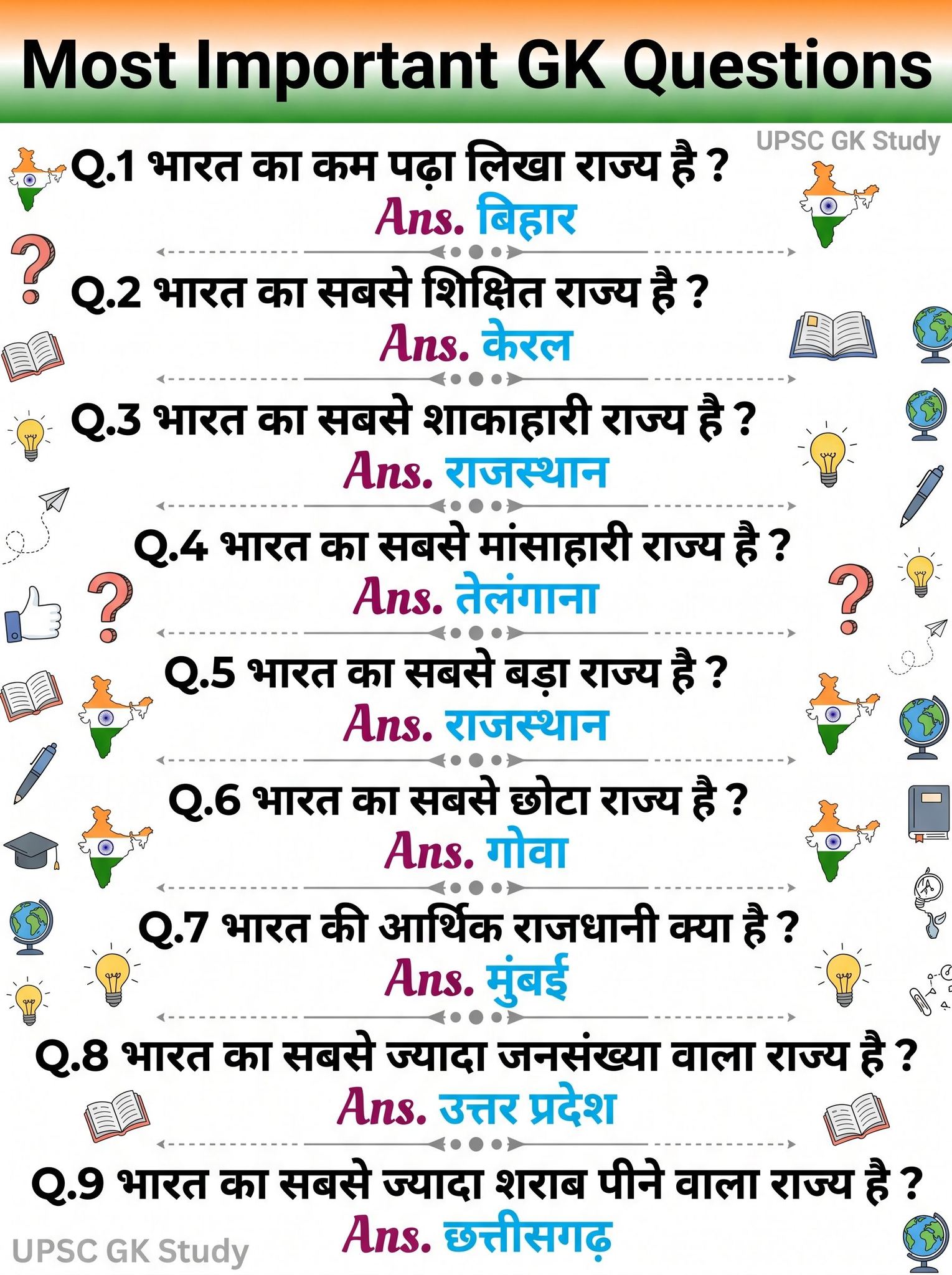 Most Important GK Questions

UPSC GK Study

Q.1 भारत का कम पढ़ा लिखा राज्य है ?
Ans. बिहार

Q.2 भारत का सबसे शिक्षित राज्य है ?
Ans. केरल

Q.3 भारत का सबसे शाकाहारी राज्य है ?
Ans. राजस्थान

Q.4 भारत का सबसे मांसाहारी राज्य है ?
Ans. तेलंगाना

Q.5 भारत का सबसे बड़ा राज्य है ?
Ans. राजस्थान

Q.6 भारत का सबसे छोटा राज्य है ?
Ans. गोवा

Q.7 भारत की आर्थिक राजधानी क्या है ?
Ans. मुंबई

Q.8 भारत का सबसे ज्यादा जनसंख्या वाला राज्य है ?
Ans. उत्तर प्रदेश

Q.9 भारत का सबसे ज्यादा शराब पीने वाला राज्य है ?
Ans. छत्तीसगढ़

UPSC GK Study